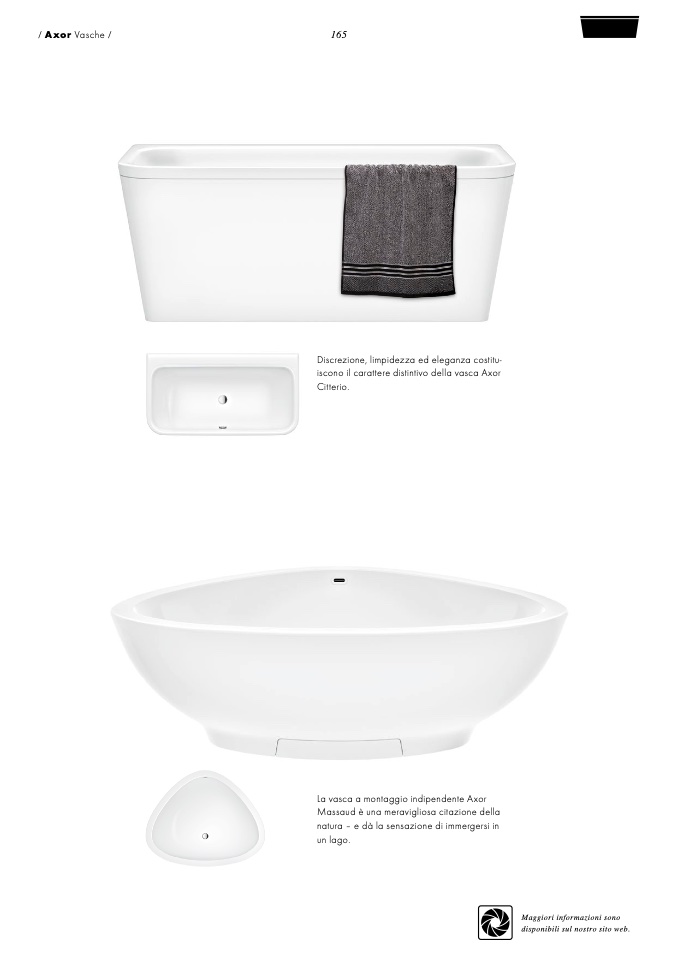 / Axor Vasche /

165

Discrezione, limpidezza ed eleganza costituiscono il carattere distintivo della vasca Axor Citterio.

La vasca a montaggio indipendente Axor Massaud è una meravigliosa citazione della natura – e dà la sensazione di immergersi in un lago.

Maggiori informazioni sono disponibili sul nostro sito web.